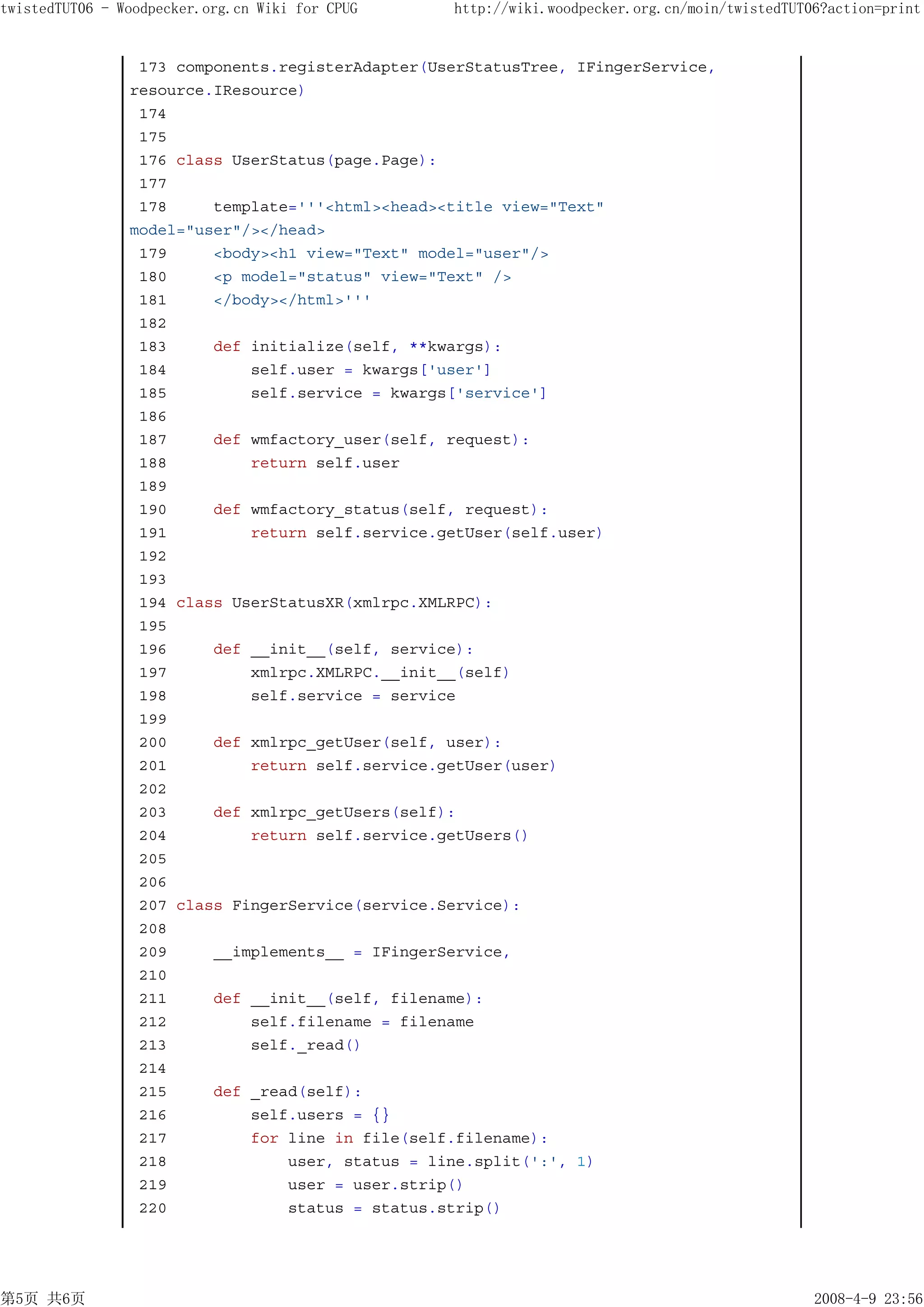 twistedTUT06 - Woodpecker.org.cn Wiki for CPUG http://wiki.woodpecker.org.cn/moin/twistedTUT06?action=print

173 components.registerAdapter(UserStatusTree, IFingerService, resource.IResource)
174
175
176 class UserStatus(page.Page):
177
178     template='''<html><head><title view="Text" model="user"/></head>
179     <body><h1 view="Text" model="user"/>
180     <p model="status" view="Text" />
181     </body></html>'''
182
183     def initialize(self, **kwargs):
184         self.user = kwargs['user']
185         self.service = kwargs['service']
186
187     def wmfactory_user(self, request):
188         return self.user
189
190     def wmfactory_status(self, request):
191         return self.service.getUser(self.user)
192
193
194 class UserStatusXR(xmlrpc.XMLRPC):
195
196     def __init__(self, service):
197         xmlrpc.XMLRPC.__init__(self)
198         self.service = service
199
200     def xmlrpc_getUser(self, user):
201         return self.service.getUser(user)
202
203     def xmlrpc_getUsers(self):
204         return self.service.getUsers()
205
206
207 class FingerService(service.Service):
208
209     __implements__ = IFingerService,
210
211     def __init__(self, filename):
212         self.filename = filename
213         self._read()
214
215     def _read(self):
216         self.users = {}
217         for line in file(self.filename):
218             user, status = line.split(':', 1)
219             user = user.strip()
220             status = status.strip()

第5页 共6页 2008-4-9 23:56